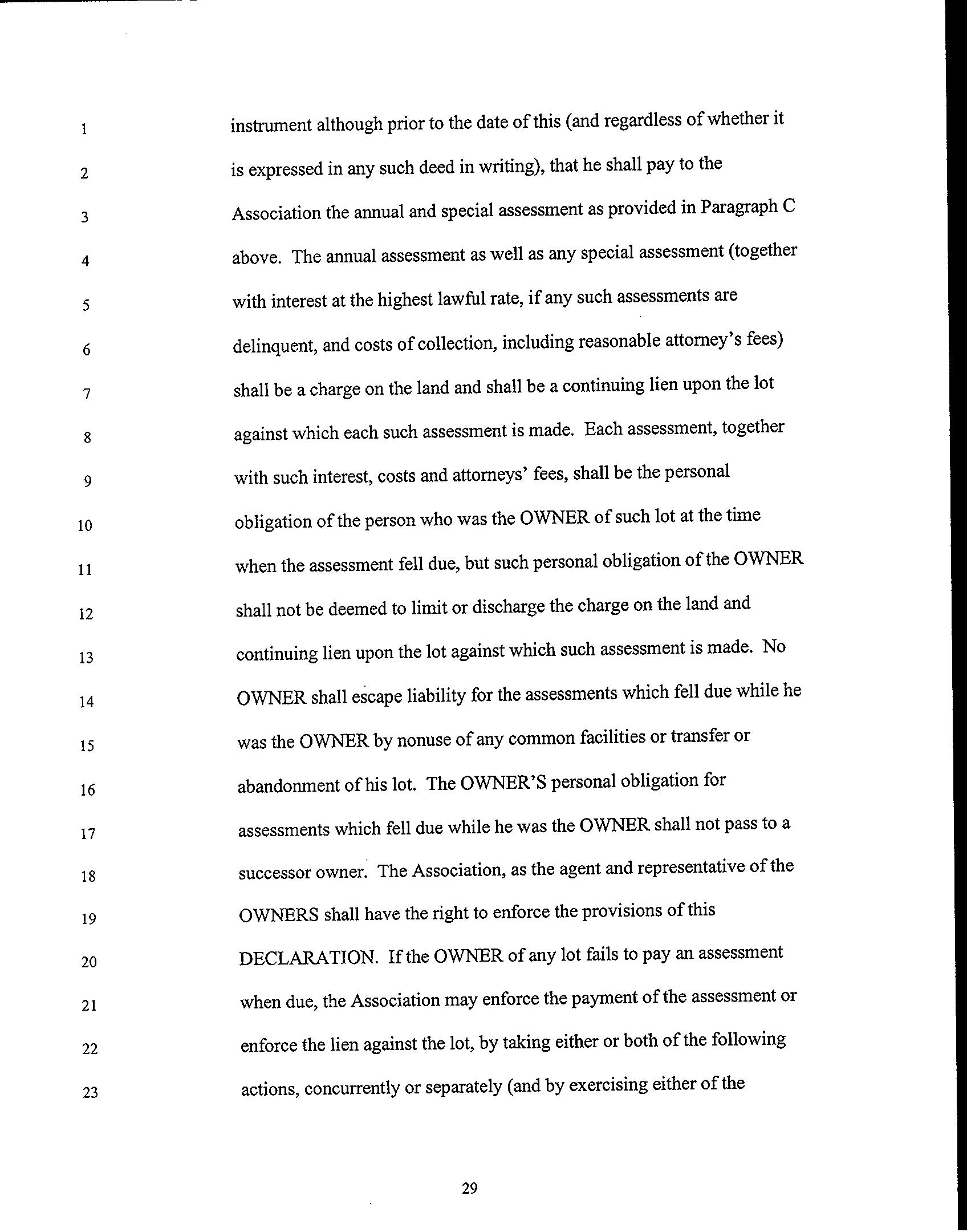 1 instrument although prior to the date of this (and regardless of whether it
2 is expressed in any such deed in writing), that he shall pay to the
3 Association the annual and special assessment as provided in Paragraph C
4 above. The annual assessment as well as any special assessment (together
5 with interest at the highest lawful rate, if any such assessments are
6 delinquent, and costs of collection, including reasonable attorney's fees)
7 shall be a charge on the land and shall be a continuing lien upon the lot
8 against which each such assessment is made. Each assessment, together
9 with such interest, costs and attorneys' fees, shall be the personal
10 obligation of the person who was the OWNER of such lot at the time
11 when the assessment fell due, but such personal obligation of the OWNER
12 shall not be deemed to limit or discharge the charge on the land and
13 continuing lien upon the lot against which such assessment is made. No
14 OWNER shall escape liability for the assessments which fell due while he
15 was the OWNER by nonuse of any common facilities or transfer or
16 abandonment of his lot. The OWNER'S personal obligation for
17 assessments which fell due while he was the OWNER shall not pass to a
18 successor owner. The Association, as the agent and representative of the
19 OWNERS shall have the right to enforce the provisions of this
20 DECLARATION. If the OWNER of any lot fails to pay an assessment
21 when due, the Association may enforce the payment of the assessment or
22 enforce the lien against the lot, by taking either or both of the following
23 actions, concurrently or separately (and by exercising either of the

29